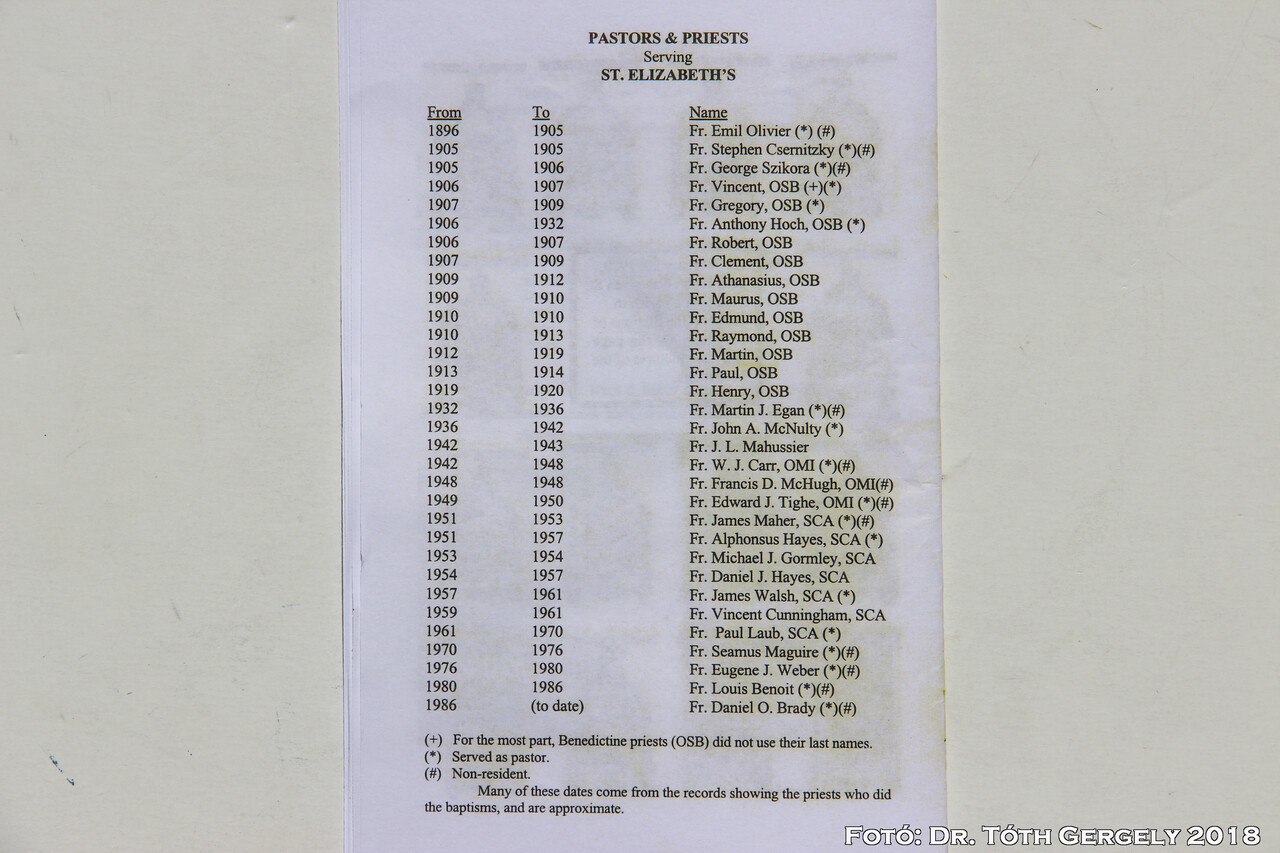 PASTORS & PRIESTS
Serving
ST. ELIZABETH'S

| From | To | Name |
|---|---|---|
| 1896 | 1905 | Fr. Emil Olivier (*) (#) |
| 1905 | 1905 | Fr. Stephen Csernitzky (*)(#) |
| 1905 | 1906 | Fr. George Szikora (*)(#) |
| 1906 | 1907 | Fr. Vincent, OSB (+)(*) |
| 1907 | 1909 | Fr. Gregory, OSB (*) |
| 1906 | 1932 | Fr. Anthony Hoch, OSB (*) |
| 1906 | 1907 | Fr. Robert, OSB |
| 1907 | 1909 | Fr. Clement, OSB |
| 1909 | 1912 | Fr. Athanasius, OSB |
| 1909 | 1910 | Fr. Maurus, OSB |
| 1910 | 1910 | Fr. Edmund, OSB |
| 1910 | 1913 | Fr. Raymond, OSB |
| 1912 | 1919 | Fr. Martin, OSB |
| 1913 | 1914 | Fr. Paul, OSB |
| 1919 | 1920 | Fr. Henry, OSB |
| 1932 | 1936 | Fr. Martin J. Egan (*)(#) |
| 1936 | 1942 | Fr. John A. McNulty (*) |
| 1942 | 1943 | Fr. J. L. Mahussier |
| 1942 | 1948 | Fr. W. J. Carr, OMI (*)(#) |
| 1948 | 1948 | Fr. Francis D. McHugh, OMI(#) |
| 1949 | 1950 | Fr. Edward J. Tighe, OMI (*)(#) |
| 1951 | 1953 | Fr. James Maher, SCA (*)(#) |
| 1951 | 1957 | Fr. Alphonsus Hayes, SCA (*) |
| 1953 | 1954 | Fr. Michael J. Gormley, SCA |
| 1954 | 1957 | Fr. Daniel J. Hayes, SCA |
| 1957 | 1961 | Fr. James Walsh, SCA (*) |
| 1959 | 1961 | Fr. Vincent Cunningham, SCA |
| 1961 | 1970 | Fr. Paul Laub, SCA (*) |
| 1970 | 1976 | Fr. Seamus Maguire (*)(#) |
| 1976 | 1980 | Fr. Eugene J. Weber (*)(#) |
| 1980 | 1986 | Fr. Louis Benoit (*)(#) |
| 1986 | (to date) | Fr. Daniel O. Brady (*)(#) |

(+) For the most part, Benedictine priests (OSB) did not use their last names.
(*) Served as pastor.
(#) Non-resident.

Many of these dates come from the records showing the priests who did the baptisms, and are approximate.

FOTÓ: DR. TÓTH GERGELY 2018